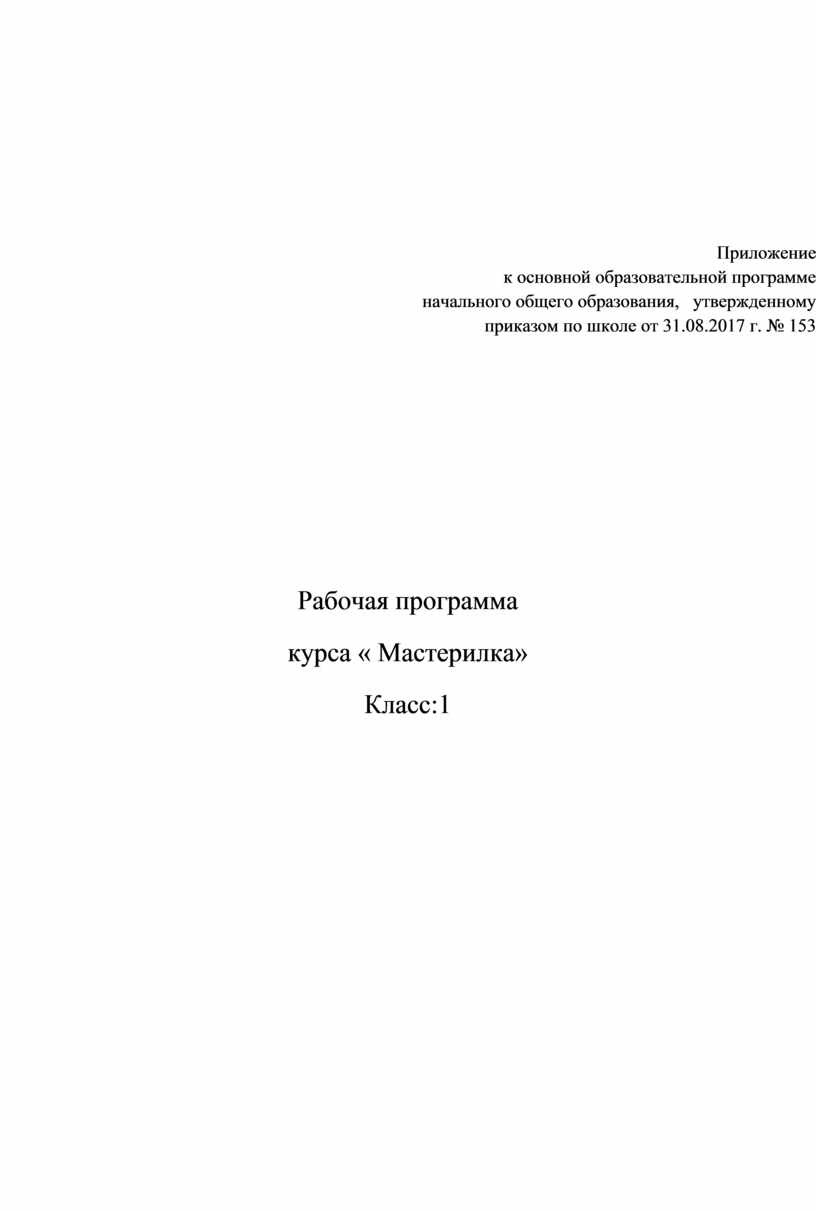 Приложение
к основной образовательной программе
начального общего образования, утвержденному
приказом по школе от 31.08.2017 г. № 153

Рабочая программа

курса « Мастерилка»

Класс:1